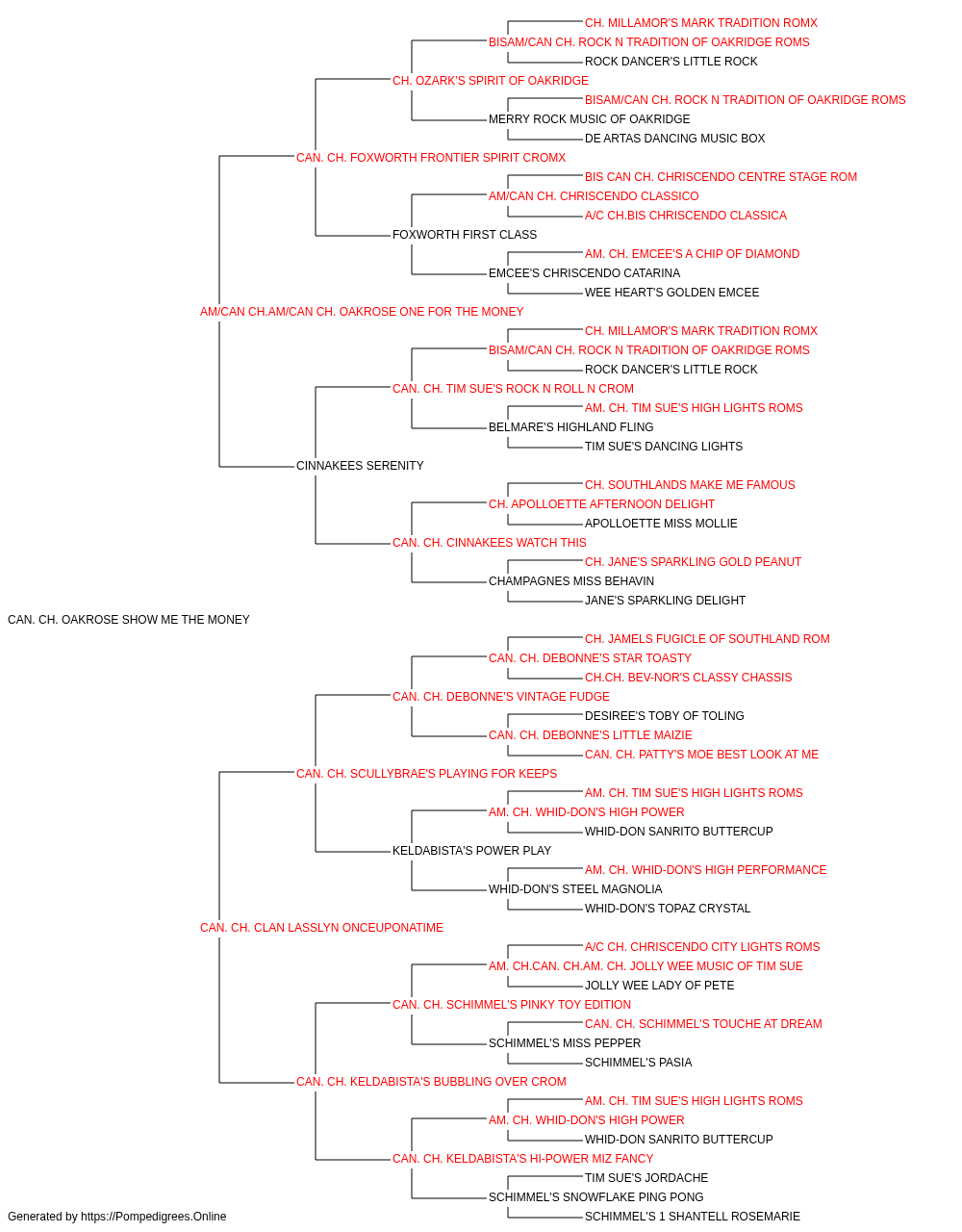 CH. MILLAMOR'S MARK TRADITION ROMX
BISAM/CAN CH. ROCK N TRADITION OF OAKRIDGE ROMS
ROCK DANCER'S LITTLE ROCK
CH. OZARK'S SPIRIT OF OAKRIDGE
BISAM/CAN CH. ROCK N TRADITION OF OAKRIDGE ROMS
MERRY ROCK MUSIC OF OAKRIDGE
DE ARTAS DANCING MUSIC BOX
CAN. CH. FOXWORTH FRONTIER SPIRIT CROMX
BIS CAN CH. CHRISCENDO CENTRE STAGE ROM
AM/CAN CH. CHRISCENDO CLASSICO
A/C CH.BIS CHRISCENDO CLASSICA
FOXWORTH FIRST CLASS
AM. CH. EMCEE'S A CHIP OF DIAMOND
EMCEE'S CHRISCENDO CATARINA
WEE HEART'S GOLDEN EMCEE
AM/CAN CH.AM/CAN CH. OAKROSE ONE FOR THE MONEY
CH. MILLAMOR'S MARK TRADITION ROMX
BISAM/CAN CH. ROCK N TRADITION OF OAKRIDGE ROMS
ROCK DANCER'S LITTLE ROCK
CAN. CH. TIM SUE'S ROCK N ROLL N CROM
AM. CH. TIM SUE'S HIGH LIGHTS ROMS
BELMARE'S HIGHLAND FLING
TIM SUE'S DANCING LIGHTS
CINNAKEES SERENITY
CH. SOUTHLANDS MAKE ME FAMOUS
CH. APOLLOETTE AFTERNOON DELIGHT
APOLLOETTE MISS MOLLIE
CAN. CH. CINNAKEES WATCH THIS
CH. JANE'S SPARKLING GOLD PEANUT
CHAMPAGNES MISS BEHAVIN
JANE'S SPARKLING DELIGHT
CAN. CH. OAKROSE SHOW ME THE MONEY
CH. JAMELS FUGICLE OF SOUTHLAND ROM
CAN. CH. DEBONNE'S STAR TOASTY
CH.CH. BEV-NOR'S CLASSY CHASSIS
CAN. CH. DEBONNE'S VINTAGE FUDGE
DESIREE'S TOBY OF TOLING
CAN. CH. DEBONNE'S LITTLE MAIZIE
CAN. CH. PATTY'S MOE BEST LOOK AT ME
CAN. CH. SCULLYBRAE'S PLAYING FOR KEEPS
AM. CH. TIM SUE'S HIGH LIGHTS ROMS
AM. CH. WHID-DON'S HIGH POWER
WHID-DON SANRITO BUTTERCUP
KELDABISTA'S POWER PLAY
AM. CH. WHID-DON'S HIGH PERFORMANCE
WHID-DON'S STEEL MAGNOLIA
WHID-DON'S TOPAZ CRYSTAL
CAN. CH. CLAN LASSLYN ONCEUPONATIME
A/C CH. CHRISCENDO CITY LIGHTS ROMS
AM. CH.CAN. CH.AM. CH. JOLLY WEE MUSIC OF TIM SUE
JOLLY WEE LADY OF PETE
CAN. CH. SCHIMMEL'S PINKY TOY EDITION
CAN. CH. SCHIMMEL'S TOUCHE AT DREAM
SCHIMMEL'S MISS PEPPER
SCHIMMEL'S PASIA
CAN. CH. KELDABISTA'S BUBBLING OVER CROM
AM. CH. TIM SUE'S HIGH LIGHTS ROMS
AM. CH. WHID-DON'S HIGH POWER
WHID-DON SANRITO BUTTERCUP
CAN. CH. KELDABISTA'S HI-POWER MIZ FANCY
TIM SUE'S JORDACHE
SCHIMMEL'S SNOWFLAKE PING PONG
SCHIMMEL'S 1 SHANTELL ROSEMARIE
Generated by https://Pompedigrees.Online